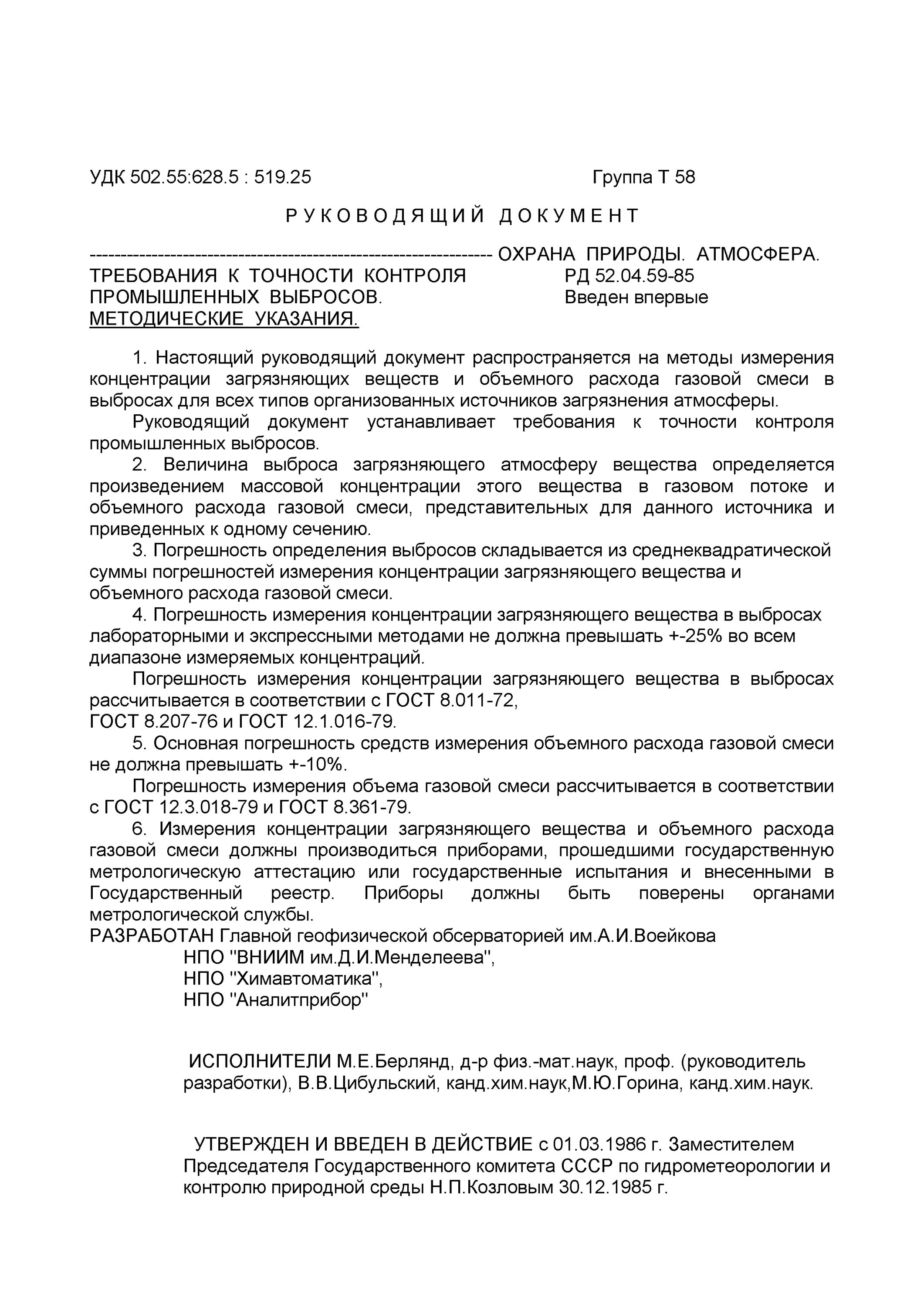 УДК 502.55:628.5 : 519.25 Группа Т 58

Р У К О В О Д Я Щ И Й Д О К У М Е Н Т

---------------------------------------------------------------- ОХРАНА ПРИРОДЫ. АТМОСФЕРА.
ТРЕБОВАНИЯ К ТОЧНОСТИ КОНТРОЛЯ РД 52.04.59-85
ПРОМЫШЛЕННЫХ ВЫБРОСОВ. Введен впервые
МЕТОДИЧЕСКИЕ УКАЗАНИЯ.

1. Настоящий руководящий документ распространяется на методы измерения концентрации загрязняющих веществ и объемного расхода газовой смеси в выбросах для всех типов организованных источников загрязнения атмосферы.

Руководящий документ устанавливает требования к точности контроля промышленных выбросов.

2. Величина выброса загрязняющего атмосферу вещества определяется произведением массовой концентрации этого вещества в газовом потоке и объемного расхода газовой смеси, представительных для данного источника и приведенных к одному сечению.

3. Погрешность определения выбросов складывается из среднеквадратической суммы погрешностей измерения концентрации загрязняющего вещества и объемного расхода газовой смеси.

4. Погрешность измерения концентрации загрязняющего вещества в выбросах лабораторными и экспрессными методами не должна превышать +-25% во всем диапазоне измеряемых концентраций.

Погрешность измерения концентрации загрязняющего вещества в выбросах рассчитывается в соответствии с ГОСТ 8.011-72,
ГОСТ 8.207-76 и ГОСТ 12.1.016-79.

5. Основная погрешность средств измерения объемного расхода газовой смеси не должна превышать +-10%.

Погрешность измерения объема газовой смеси рассчитывается в соответствии с ГОСТ 12.3.018-79 и ГОСТ 8.361-79.

6. Измерения концентрации загрязняющего вещества и объемного расхода газовой смеси должны производиться приборами, прошедшими государственную метрологическую аттестацию или государственные испытания и внесенными в Государственный реестр. Приборы должны быть поверены органами метрологической службы.

РАЗРАБОТАН Главной геофизической обсерваторией им.А.И.Воейкова
НПО "ВНИИМ им.Д.И.Менделеева",
НПО "Химавтоматика",
НПО "Аналитприбор"

ИСПОЛНИТЕЛИ М.Е.Берлянд, д-р физ.-мат.наук, проф. (руководитель разработки), В.В.Цибульский, канд.хим.наук,М.Ю.Горина, канд.хим.наук.

УТВЕРЖДЕН И ВВЕДЕН В ДЕЙСТВИЕ с 01.03.1986 г. Заместителем Председателя Государственного комитета СССР по гидрометеорологии и контролю природной среды Н.П.Козловым 30.12.1985 г.